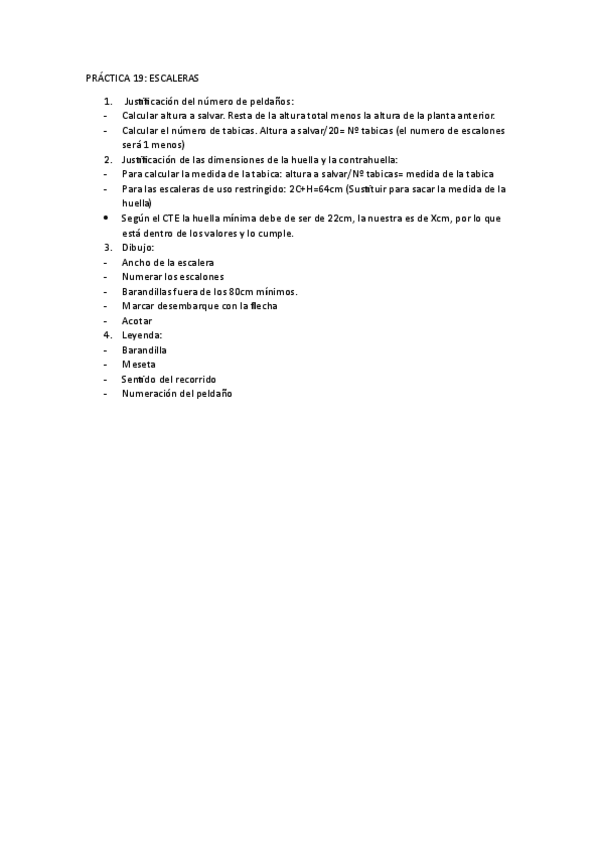 PRÁCTICA 19: ESCALERAS

1. Justificación del número de peldaños:
- Calcular altura a salvar. Resta de la altura total menos la altura de la planta anterior.
- Calcular el número de tabicas. Altura a salvar/20= Nº tabicas (el numero de escalones será 1 menos)
2. Justificación de las dimensiones de la huella y la contrahuella:
- Para calcular la medida de la tabica: altura a salvar/Nº tabicas= medida de la tabica
- Para las escaleras de uso restringido: 2C+H=64cm (Sustituir para sacar la medida de la huella)
• Según el CTE la huella mínima debe de ser de 22cm, la nuestra es de Xcm, por lo que está dentro de los valores y lo cumple.
3. Dibujo:
- Ancho de la escalera
- Numerar los escalones
- Barandillas fuera de los 80cm mínimos.
- Marcar desembarque con la flecha
- Acotar
4. Leyenda:
- Barandilla
- Meseta
- Sentido del recorrido
- Numeración del peldaño